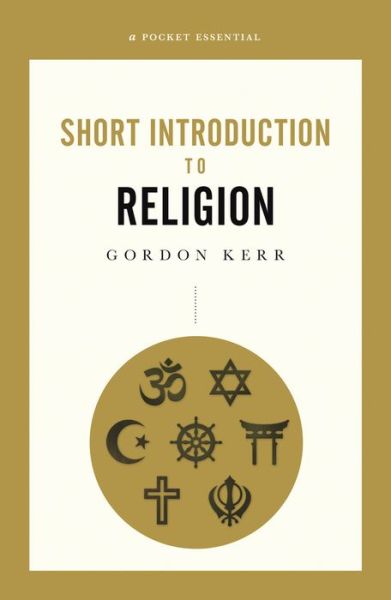 a POCKET ESSENTIAL

SHORT INTRODUCTION TO RELIGION

GORDON KERR